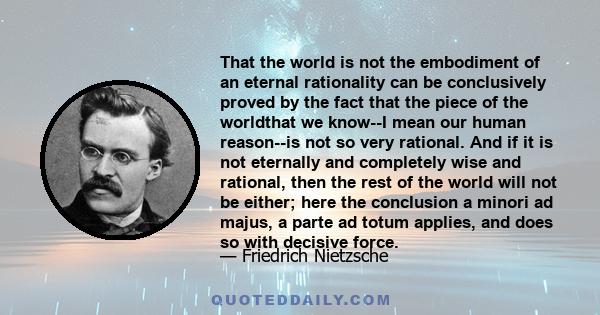 That the world is not the embodiment of an eternal rationality can be conclusively proved by the fact that the piece of the worldthat we know--I mean our human reason--is not so very rational. And if it is not eternally and completely wise and rational, then the rest of the world will not be either; here the conclusion a minori ad majus, a parte ad totum applies, and does so with decisive force.

— Friedrich Nietzsche

QUOTEDDAILY.COM